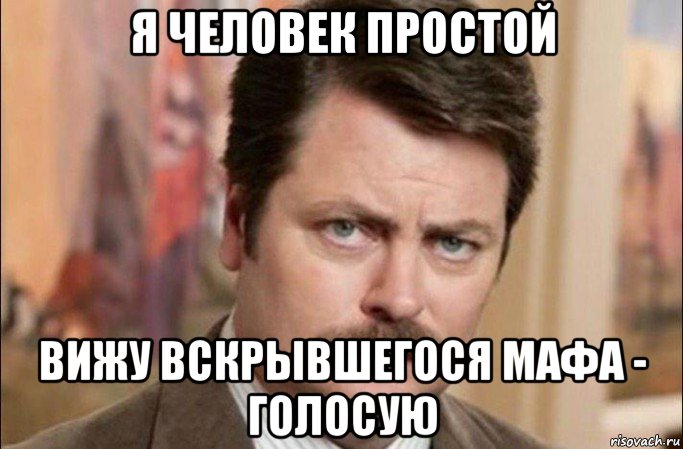 Я ЧЕЛОВЕК ПРОСТОЙ

ВИЖУ ВСКРЫВШЕГОСЯ МАФА - ГОЛОСУЮ

risovach.ru